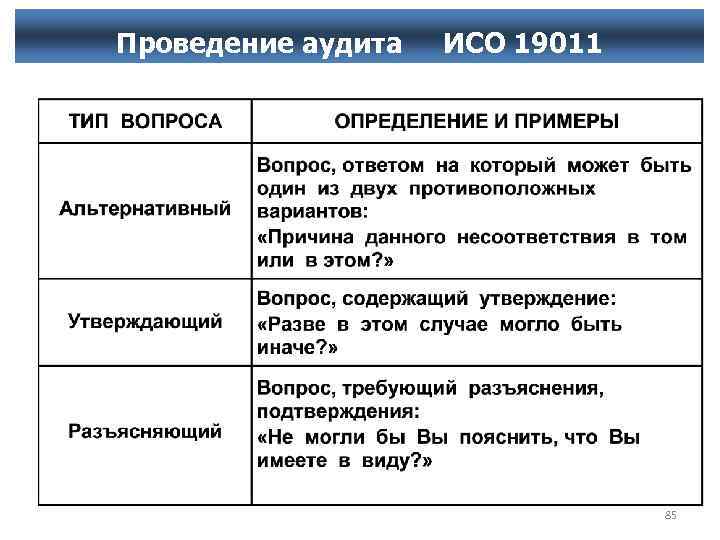 Проведение аудита ИСО 19011

| ТИП ВОПРОСА | ОПРЕДЕЛЕНИЕ И ПРИМЕРЫ |
|---|---|
| Альтернативный | Вопрос, ответом на который может быть один из двух противоположных вариантов: «Причина данного несоответствия в том или в этом?» |
| Утверждающий | Вопрос, содержащий утверждение: «Разве в этом случае могло быть иначе?» |
| Разъясняющий | Вопрос, требующий разъяснения, подтверждения: «Не могли бы Вы пояснить, что Вы имеете в виду?» |

85